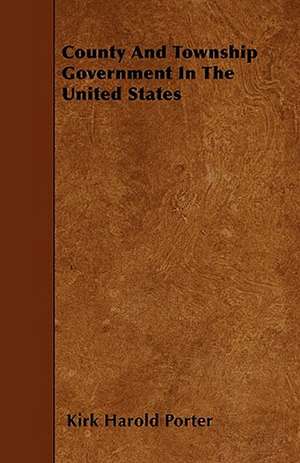 County And Township Government In The United States

Kirk Harold Porter